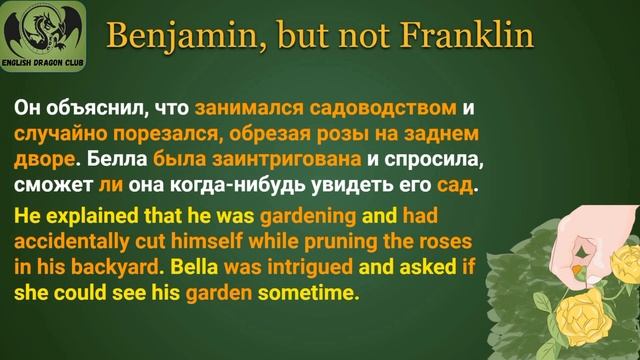 ENGLISH DRAGON CLUB

Benjamin, but not Franklin

Он объяснил, что занимался садоводством и случайно порезался, обрезая розы на заднем дворе. Белла была заинтригована и спросила, сможет ли она когда-нибудь увидеть его сад.

He explained that he was gardening and had accidentally cut himself while pruning the roses in his backyard. Bella was intrigued and asked if she could see his garden sometime.